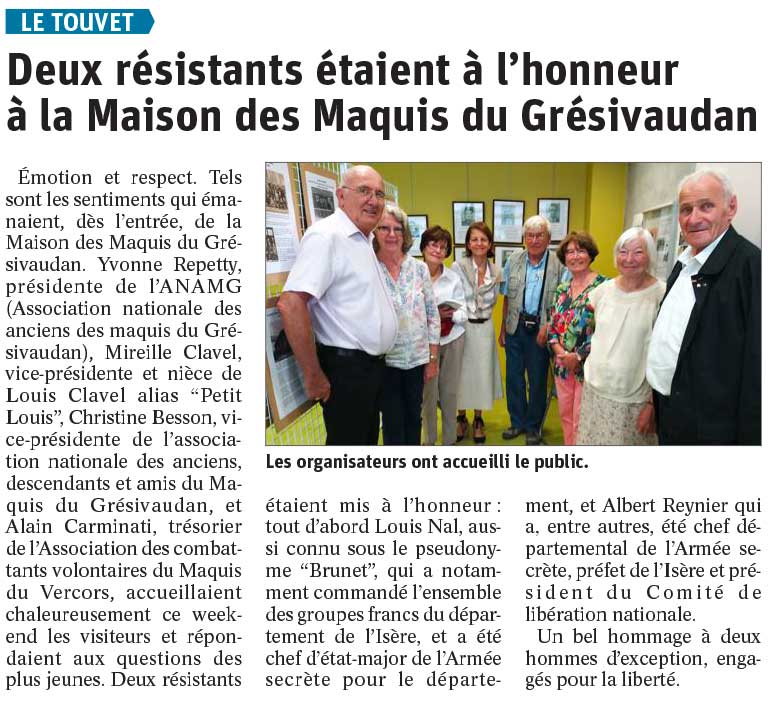 LE TOUVET

Deux résistants étaient à l'honneur à la Maison des Maquis du Grésivaudan

Émotion et respect. Tels sont les sentiments qui émanaient, dès l'entrée, de la Maison des Maquis du Grésivaudan. Yvonne Repetty, présidente de l'ANAMG (Association nationale des anciens des maquis du Grésivaudan), Mireille Clavel, vice-présidente et nièce de Louis Clavel alias "Petit Louis", Christine Besson, vice-présidente de l'association nationale des anciens, descendants et amis du Maquis du Grésivaudan, et Alain Carminati, trésorier de l'Association des combattants volontaires du Maquis du Vercors, accueillaient chaleureusement ce week-end les visiteurs et répondaient aux questions des plus jeunes. Deux résistants étaient mis à l'honneur : tout d'abord Louis Nal, aussi connu sous le pseudonyme "Brunet", qui a notamment commandé l'ensemble des groupes francs du département de l'Isère, et a été chef d'état-major de l'Armée secrète pour le département, et Albert Reynier qui a, entre autres, été chef départemental de l'Armée secrète, préfet de l'Isère et président du Comité de libération nationale.

Un bel hommage à deux hommes d'exception, engagés pour la liberté.

Les organisateurs ont accueilli le public.